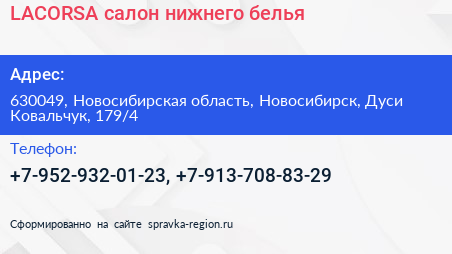 LACORSA салон нижнего белья

Адрес:

630049, Новосибирская область, Новосибирск, Дуси Ковальчук, 179/4

Телефон:

+7-952-932-01-23, +7-913-708-83-29

Сформированно на сайте spravka-region.ru